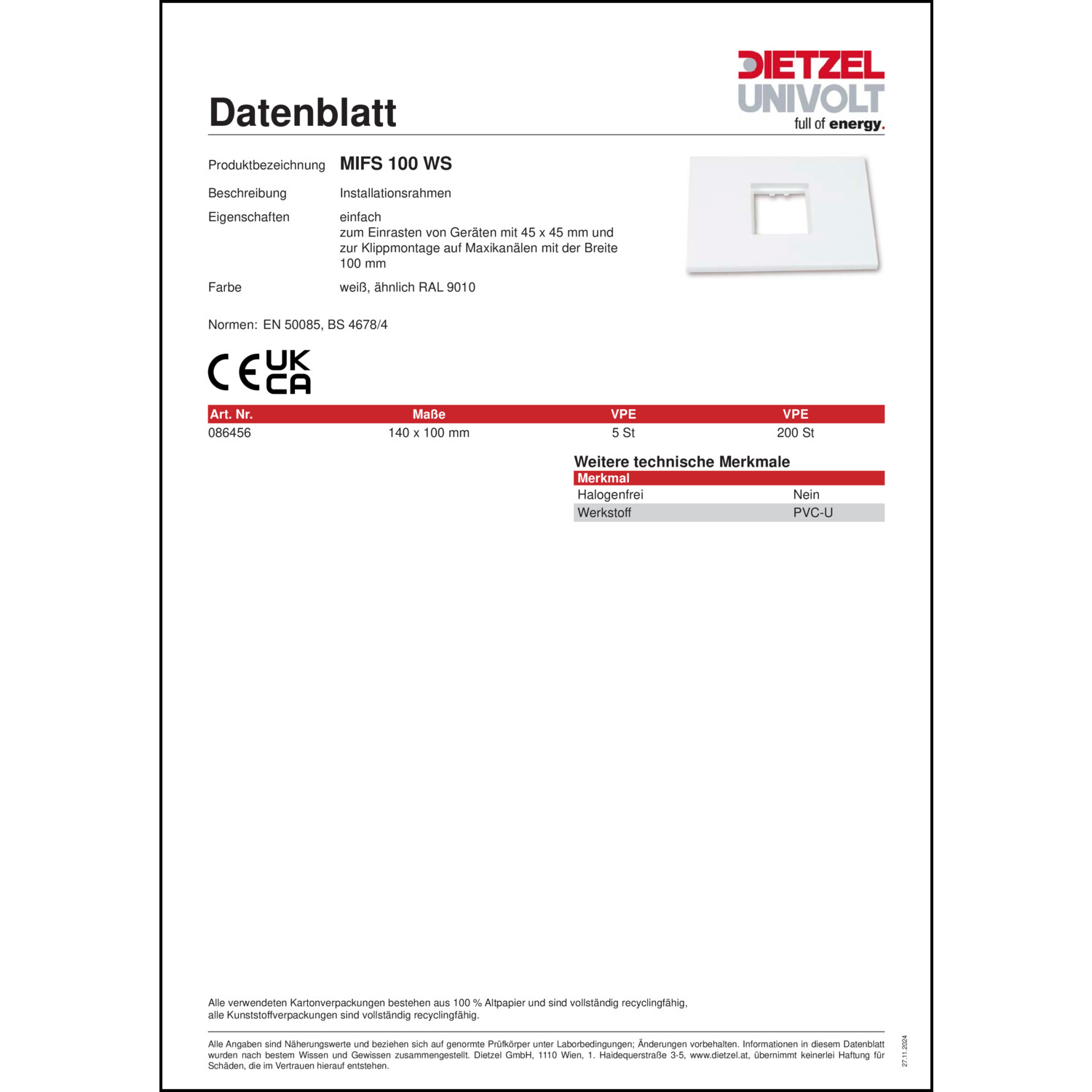 DIETZEL
UNIVOLT
full of energy.

Datenblatt

Produktbezeichnung MIFS 100 WS

Beschreibung Installationsrahmen

Eigenschaften einfach
zum Einrasten von Geräten mit 45 x 45 mm und
zur Klippmontage auf Maxikanälen mit der Breite
100 mm

Farbe weiß, ähnlich RAL 9010

Normen: EN 50085, BS 4678/4

CE UK CA

| Art. Nr. | Maße | VPE | VPE |
|---|---|---|---|
| 086456 | 140 x 100 mm | 5 St | 200 St |

Weitere technische Merkmale

| Merkmal | |
|---|---|
| Halogenfrei | Nein |
| Werkstoff | PVC-U |

Alle verwendeten Kartonverpackungen bestehen aus 100 % Altpapier und sind vollständig recyclingfähig, alle Kunststoffverpackungen sind vollständig recyclingfähig.

Alle Angaben sind Näherungswerte und beziehen sich auf genormte Prüfkörper unter Laborbedingungen; Änderungen vorbehalten. Informationen in diesem Datenblatt wurden nach bestem Wissen und Gewissen zusammengestellt. Dietzel GmbH, 1110 Wien, 1. Haidequerstraße 3-5, www.dietzel.at, übernimmt keinerlei Haftung für Schäden, die im Vertrauen hierauf entstehen.

27.11.2024